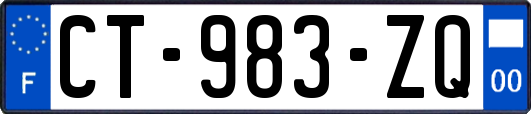 F
CT-983-ZQ
00